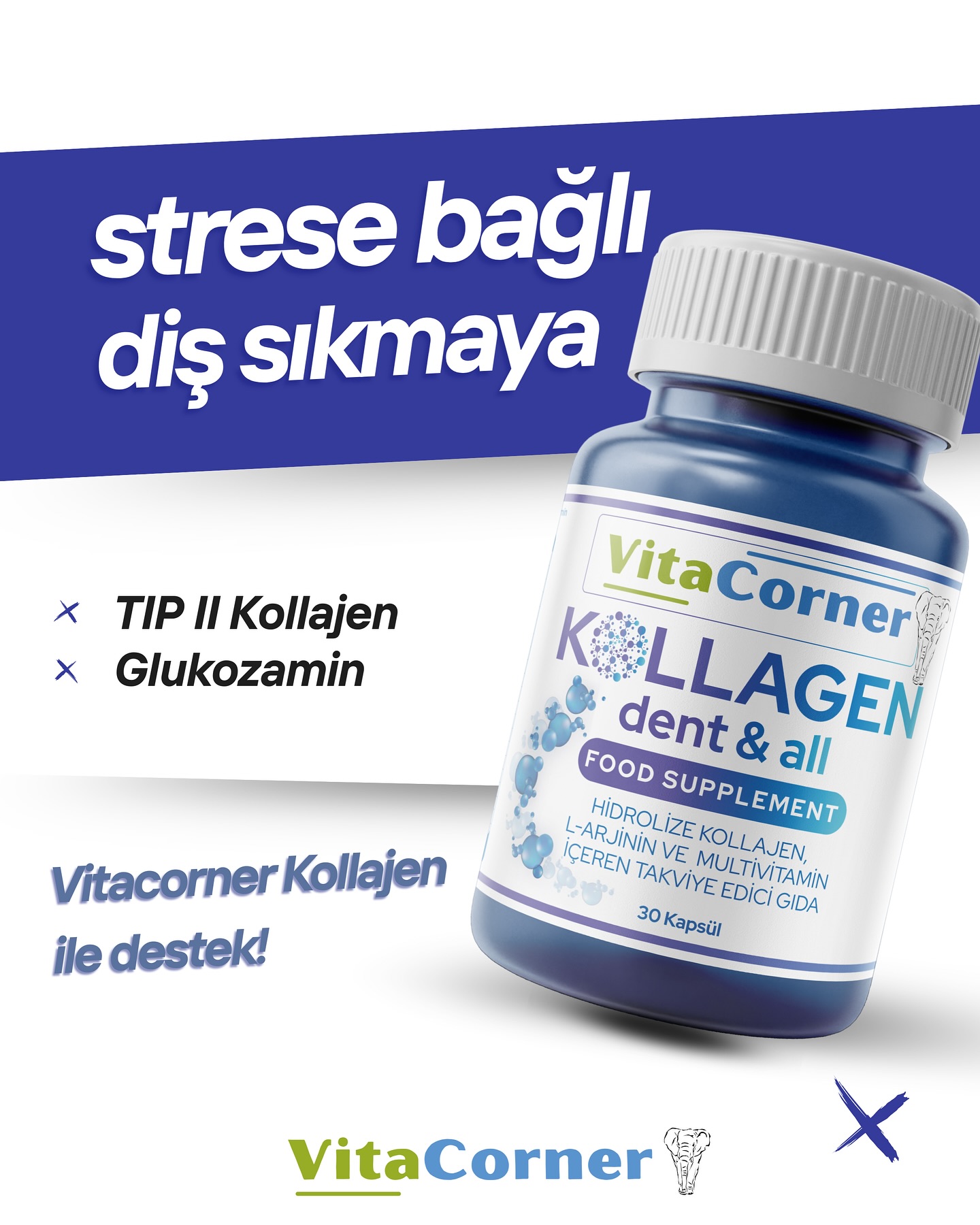 strese bağlı diş sıkmaya

TIP II Kollajen
Glukozamin

Vitacorner Kollajen ile destek!

VitaCorner
KOLLAGEN
dent & all
FOOD SUPPLEMENT
HİDROLİZE KOLLAJEN, L-ARJİNİN VE MULTİVİTAMİN İÇEREN TAKVİYE EDİCİ GIDA
30 Kapsül

VitaCorner